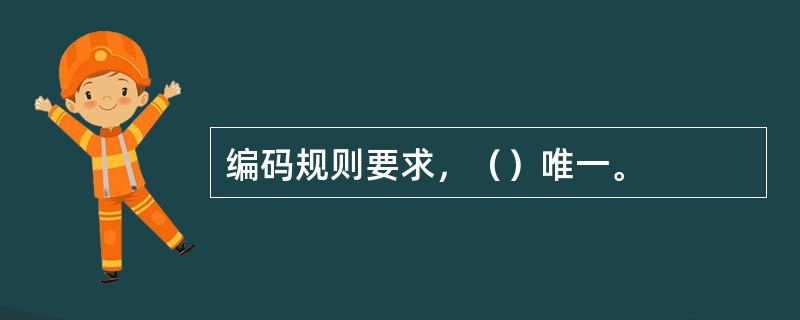 编码规则要求，（）唯一。